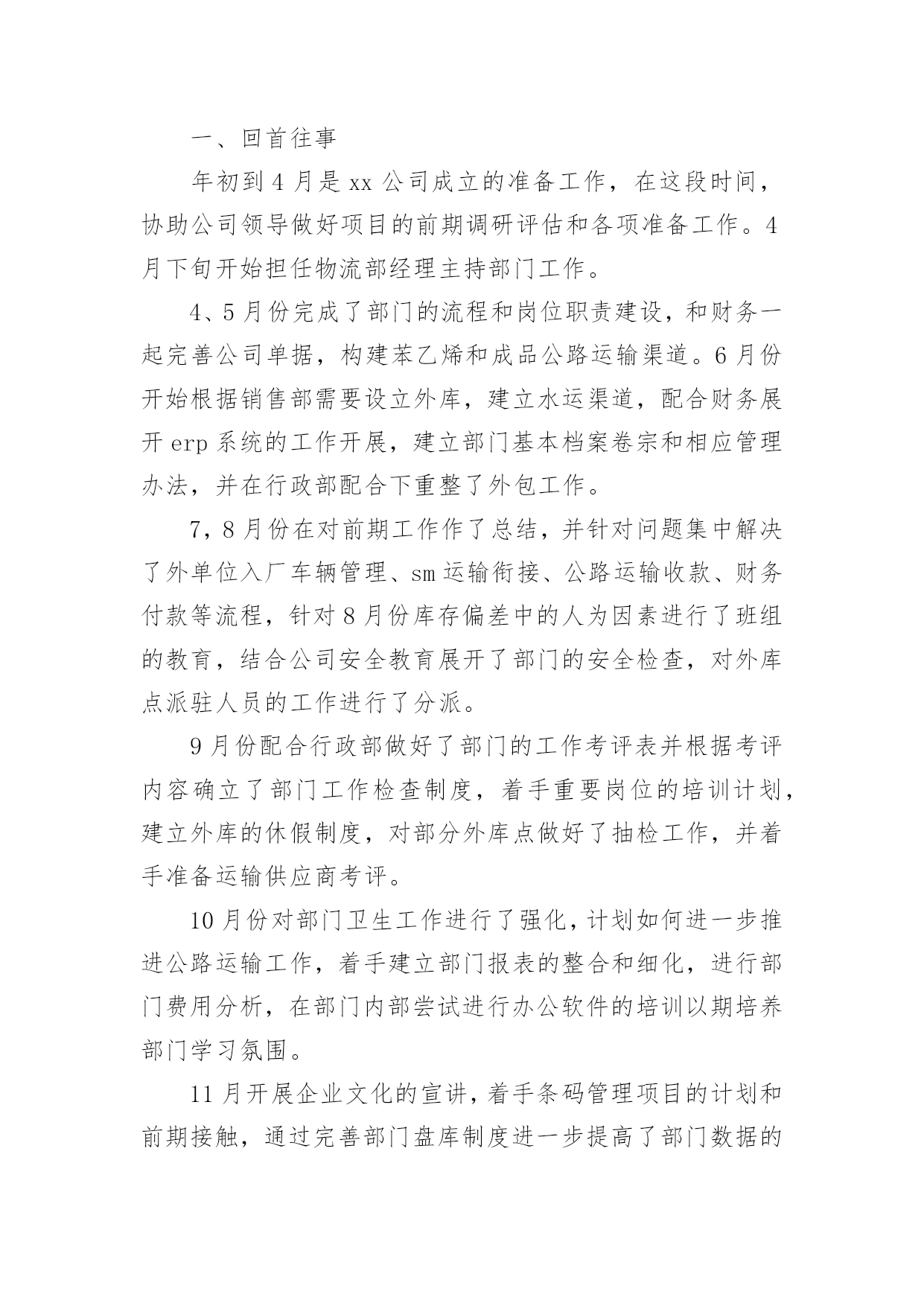 一、回首往事

年初到4月是xx公司成立的准备工作，在这段时间，协助公司领导做好项目的前期调研评估和各项准备工作。4月下旬开始担任物流部经理主持部门工作。

4、5月份完成了部门的流程和岗位职责建设，和财务一起完善公司单据，构建苯乙烯和成品公路运输渠道。6月份开始根据销售部需要设立外库，建立水运渠道，配合财务展开erp系统的工作开展，建立部门基本档案卷宗和相应管理办法，并在行政部配合下重整了外包工作。

7，8月份在对前期工作作了总结，并针对问题集中解决了外单位入厂车辆管理、sm运输衔接、公路运输收款、财务付款等流程，针对8月份库存偏差中的人为因素进行了班组的教育，结合公司安全教育展开了部门的安全检查，对外库点派驻人员的工作进行了分派。

9月份配合行政部做好了部门的工作考评表并根据考评内容确立了部门工作检查制度，着手重要岗位的培训计划，建立外库的休假制度，对部分外库点做好了抽检工作，并着手准备运输供应商考评。

10月份对部门卫生工作进行了强化，计划如何进一步推进公路运输工作，着手建立部门报表的整合和细化，进行部门费用分析，在部门内部尝试进行办公软件的培训以期培养部门学习氛围。

11月开展企业文化的宣讲，着手条码管理项目的计划和前期接触，通过完善部门盘库制度进一步提高了部门数据的